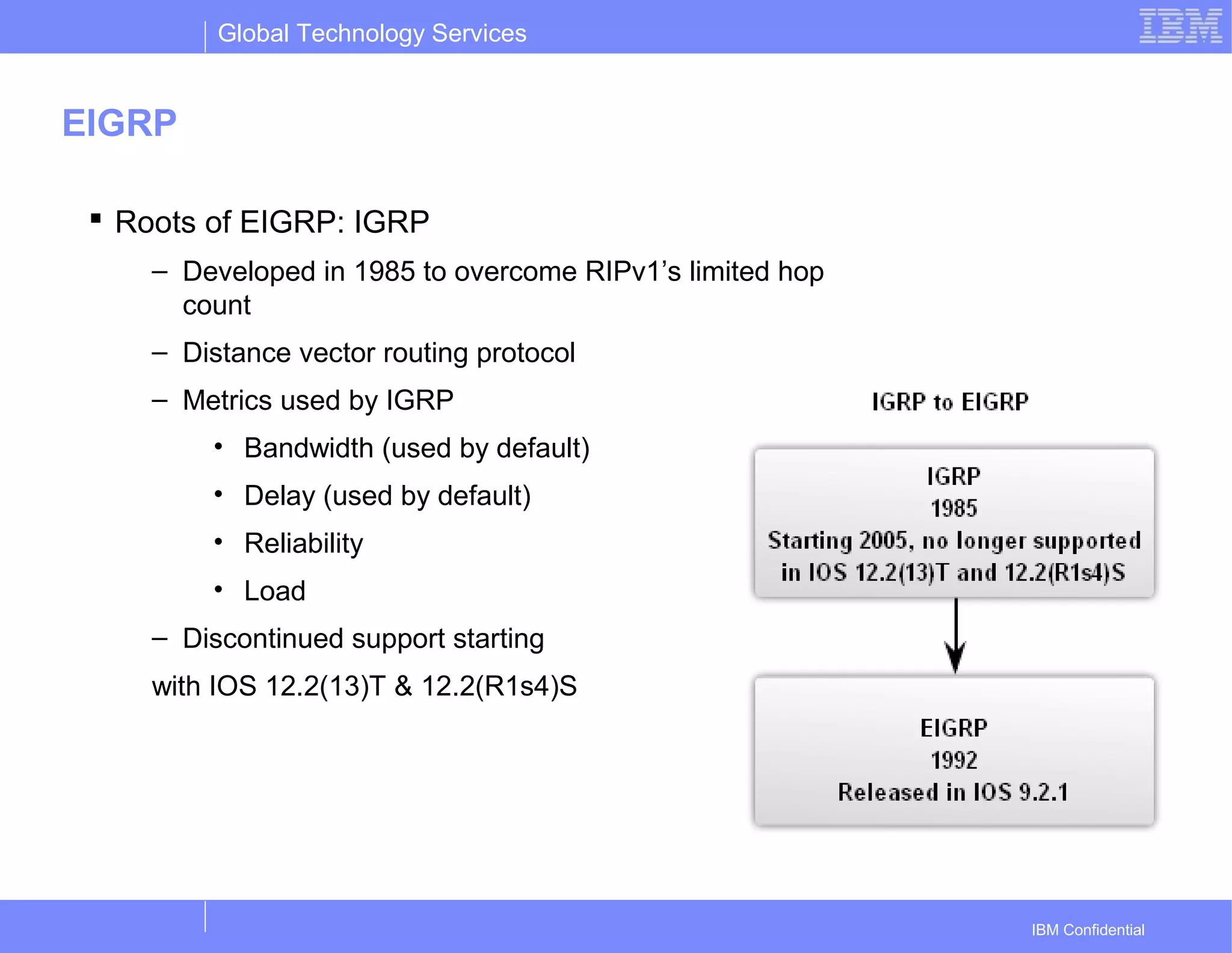 Global Technology Services

IBM

EIGRP

▪ Roots of EIGRP: IGRP

– Developed in 1985 to overcome RIPv1's limited hop count

– Distance vector routing protocol

– Metrics used by IGRP

• Bandwidth (used by default)

• Delay (used by default)

• Reliability

• Load

– Discontinued support starting

with IOS 12.2(13)T & 12.2(R1s4)S

IGRP to EIGRP

IGRP
1985
Starting 2005, no longer supported in IOS 12.2(13)T and 12.2(R1s4)S

EIGRP
1992
Released in IOS 9.2.1

IBM Confidential